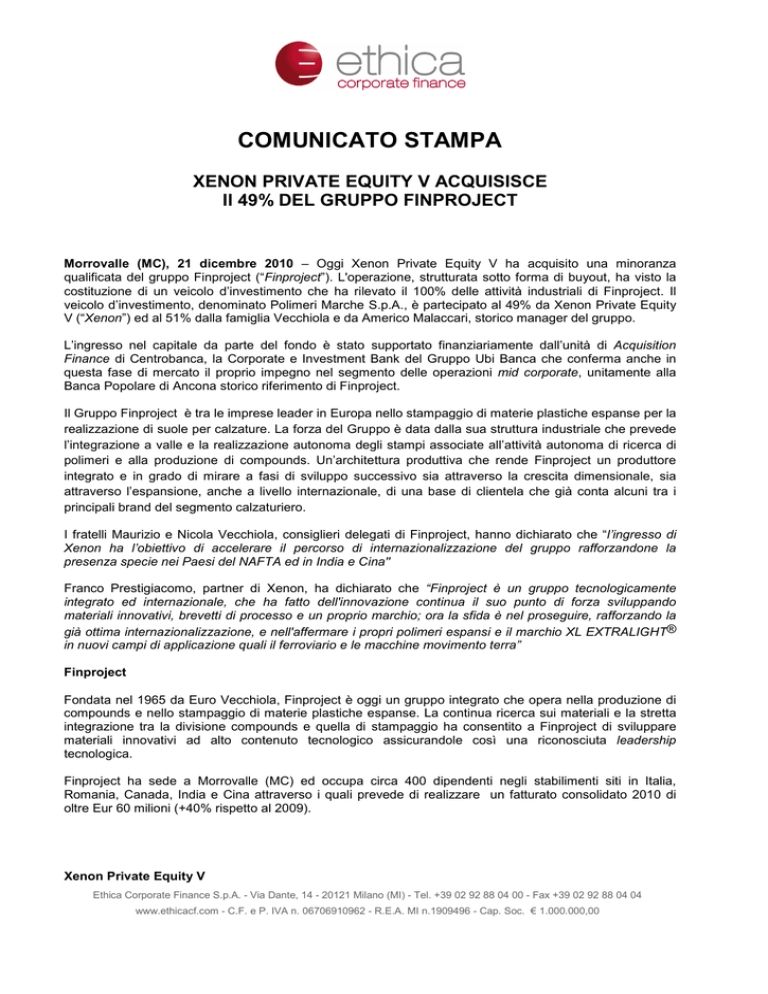 ethica
corporate finance

COMUNICATO STAMPA

XENON PRIVATE EQUITY V ACQUISISCE
Il 49% DEL GRUPPO FINPROJECT

Morrovalle (MC), 21 dicembre 2010 – Oggi Xenon Private Equity V ha acquisito una minoranza qualificata del gruppo Finproject ("Finproject"). L'operazione, strutturata sotto forma di buyout, ha visto la costituzione di un veicolo d'investimento che ha rilevato il 100% delle attività industriali di Finproject. Il veicolo d'investimento, denominato Polimeri Marche S.p.A., è partecipato al 49% da Xenon Private Equity V ("Xenon") ed al 51% dalla famiglia Vecchiola e da Americo Malaccari, storico manager del gruppo.

L'ingresso nel capitale da parte del fondo è stato supportato finanziariamente dall'unità di Acquisition Finance di Centrobanca, la Corporate e Investment Bank del Gruppo Ubi Banca che conferma anche in questa fase di mercato il proprio impegno nel segmento delle operazioni mid corporate, unitamente alla Banca Popolare di Ancona storico riferimento di Finproject.

Il Gruppo Finproject è tra le imprese leader in Europa nello stampaggio di materie plastiche espanse per la realizzazione di suole per calzature. La forza del Gruppo è data dalla sua struttura industriale che prevede l'integrazione a valle e la realizzazione autonoma degli stampi associate all'attività autonoma di ricerca di polimeri e alla produzione di compounds. Un'architettura produttiva che rende Finproject un produttore integrato e in grado di mirare a fasi di sviluppo successivo sia attraverso la crescita dimensionale, sia attraverso l'espansione, anche a livello internazionale, di una base di clientela che già conta alcuni tra i principali brand del segmento calzaturiero.

I fratelli Maurizio e Nicola Vecchiola, consiglieri delegati di Finproject, hanno dichiarato che "l'ingresso di Xenon ha l'obiettivo di accelerare il percorso di internazionalizzazione del gruppo rafforzandone la presenza specie nei Paesi del NAFTA ed in India e Cina"

Franco Prestigiacomo, partner di Xenon, ha dichiarato che "Finproject è un gruppo tecnologicamente integrato ed internazionale, che ha fatto dell'innovazione continua il suo punto di forza sviluppando materiali innovativi, brevetti di processo e un proprio marchio; ora la sfida è nel proseguire, rafforzando la già ottima internazionalizzazione, e nell'affermare i propri polimeri espansi e il marchio XL EXTRALIGHT® in nuovi campi di applicazione quali il ferroviario e le macchine movimento terra"

Finproject

Fondata nel 1965 da Euro Vecchiola, Finproject è oggi un gruppo integrato che opera nella produzione di compounds e nello stampaggio di materie plastiche espanse. La continua ricerca sui materiali e la stretta integrazione tra la divisione compounds e quella di stampaggio ha consentito a Finproject di sviluppare materiali innovativi ad alto contenuto tecnologico assicurandole così una riconosciuta leadership tecnologica.

Finproject ha sede a Morrovalle (MC) ed occupa circa 400 dipendenti negli stabilimenti siti in Italia, Romania, Canada, India e Cina attraverso i quali prevede di realizzare un fatturato consolidato 2010 di oltre Eur 60 milioni (+40% rispetto al 2009).

Xenon Private Equity V

Ethica Corporate Finance S.p.A. - Via Dante, 14 - 20121 Milano (MI) - Tel. +39 02 92 88 04 00 - Fax +39 02 92 88 04 04
www.ethicacf.com - C.F. e P. IVA n. 06706910962 - R.E.A. MI n.1909496 - Cap. Soc. € 1.000.000,00